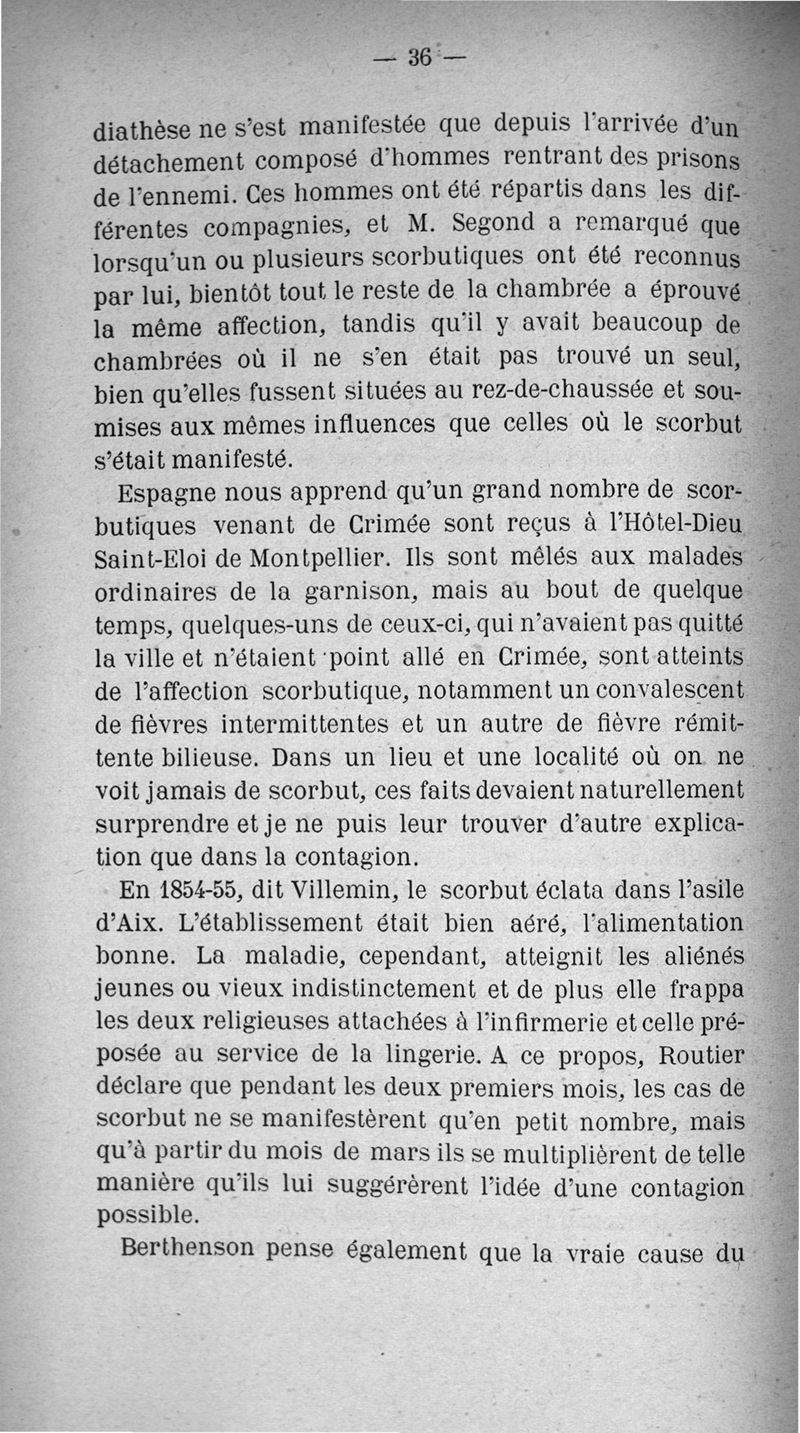 — 36 —

diathèse ne s'est manifestée que depuis l'arrivée d'un détachement composé d'hommes rentrant des prisons de l'ennemi. Ces hommes ont été répartis dans les différentes compagnies, et M. Segond a remarqué que lorsqu'un ou plusieurs scorbutiques ont été reconnus par lui, bientôt tout le reste de la chambrée a éprouvé la même affection, tandis qu'il y avait beaucoup de chambrées où il ne s'en était pas trouvé un seul, bien qu'elles fussent situées au rez-de-chaussée et soumises aux mêmes influences que celles où le scorbut s'était manifesté.

Espagne nous apprend qu'un grand nombre de scorbutiques venant de Crimée sont reçus à l'Hôtel-Dieu Saint-Eloi de Montpellier. Ils sont mêlés aux malades ordinaires de la garnison, mais au bout de quelque temps, quelques-uns de ceux-ci, qui n'avaient pas quitté la ville et n'étaient point allé en Crimée, sont atteints de l'affection scorbutique, notamment un convalescent de fièvres intermittentes et un autre de fièvre rémittente bilieuse. Dans un lieu et une localité où on ne voit jamais de scorbut, ces faits devaient naturellement surprendre et je ne puis leur trouver d'autre explication que dans la contagion.

En 1854-55, dit Villemin, le scorbut éclata dans l'asile d'Aix. L'établissement était bien aéré, l'alimentation bonne. La maladie, cependant, atteignit les aliénés jeunes ou vieux indistinctement et de plus elle frappa les deux religieuses attachées à l'infirmerie et celle préposée au service de la lingerie. A ce propos, Routier déclare que pendant les deux premiers mois, les cas de scorbut ne se manifestèrent qu'en petit nombre, mais qu'à partir du mois de mars ils se multiplièrent de telle manière qu'ils lui suggérèrent l'idée d'une contagion possible.

Berthenson pense également que la vraie cause du